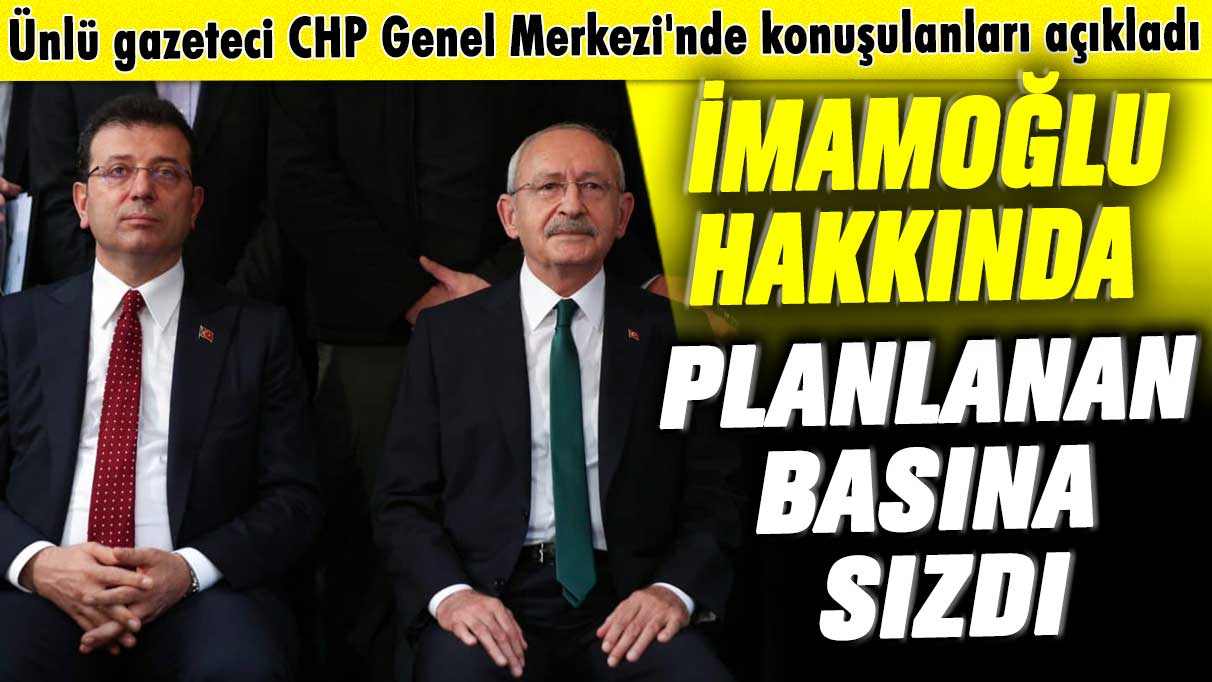 Ünlü gazeteci CHP Genel Merkezi'nde konuşulanları açıkladı

İMAMOĞLU HAKKINDA PLANLANAN BASINA SIZDI